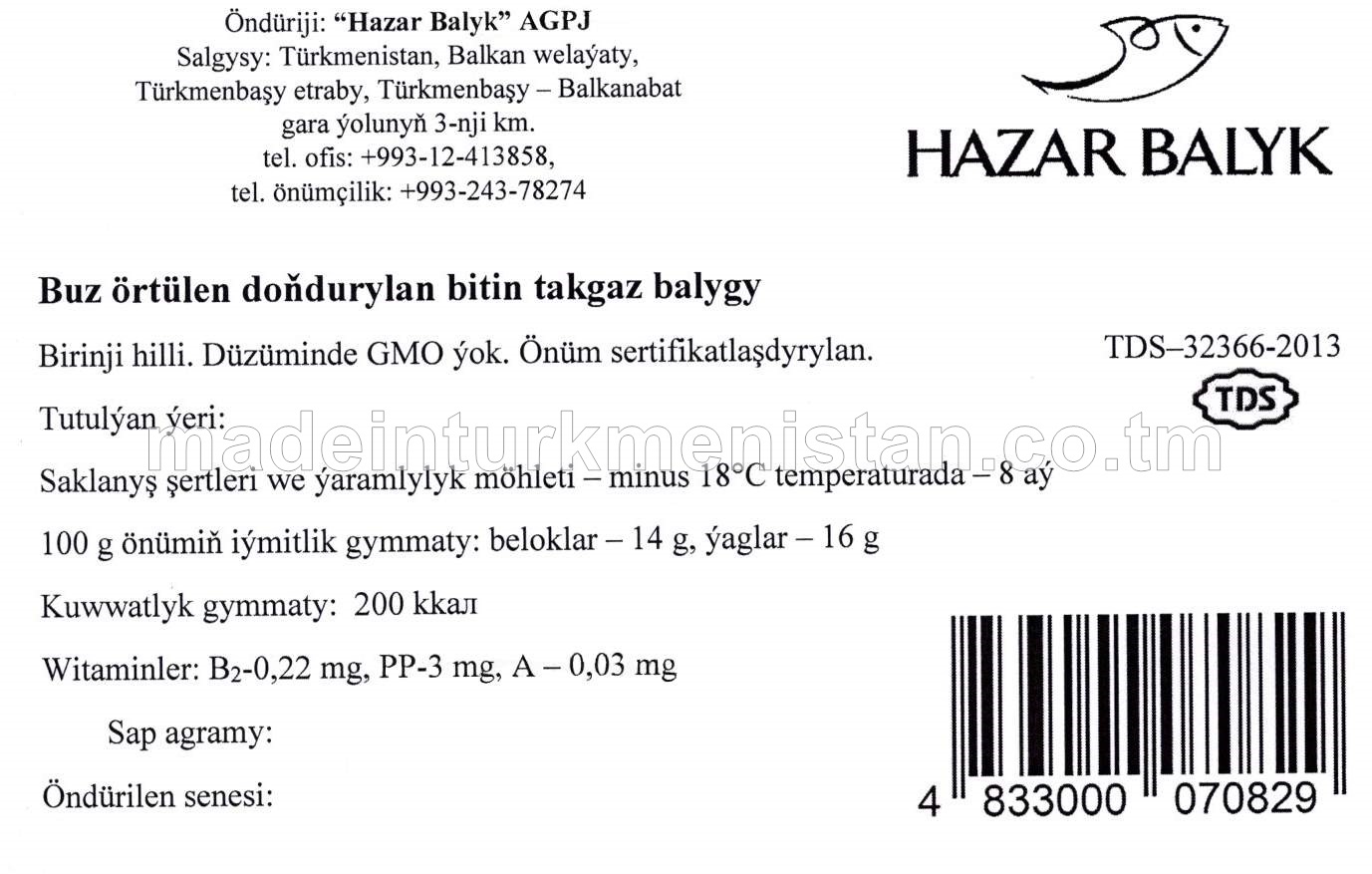 Öndüriji: “Hazar Balyk” AGPJ
Salgysy: Türkmenistan, Balkan welaýaty, Türkmenbaşy etraby, Türkmenbaşy – Balkanabat gara ýolunyň 3-nji km.
tel. ofis: +993-12-413858,
tel. önümçilik: +993-243-78274

HAZAR BALYK

Buz örtülen doňdurylan bitin takgaz balygy

Birinji hilli. Düzüminde GMO ýok. Önüm sertifikatlaşdyrylan.

TDS–32366-2013

TDS

Tutulýan ýeri:

madeinturkmenistan.co.tm

Saklanyş şertleri we ýaramlylyk möhleti – minus 18°C temperaturada – 8 aý

100 g önümiň iýmitlik gymmaty: beloklar – 14 g, ýaglar – 16 g

Kuwwatlyk gymmaty: 200 ккал

Witaminler: $B_2$-0,22 mg, PP-3 mg, A – 0,03 mg

Sap agramy:

Öndürilen senesi:

4 833000 070829